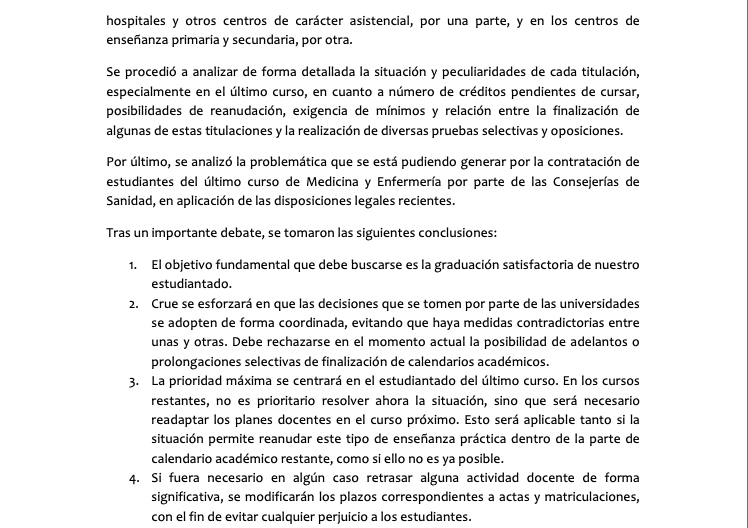 hospitales y otros centros de carácter asistencial, por una parte, y en los centros de enseñanza primaria y secundaria, por otra.

Se procedió a analizar de forma detallada la situación y peculiaridades de cada titulación, especialmente en el último curso, en cuanto a número de créditos pendientes de cursar, posibilidades de reanudación, exigencia de mínimos y relación entre la finalización de algunas de estas titulaciones y la realización de diversas pruebas selectivas y oposiciones.

Por último, se analizó la problemática que se está pudiendo generar por la contratación de estudiantes del último curso de Medicina y Enfermería por parte de las Consejerías de Sanidad, en aplicación de las disposiciones legales recientes.

Tras un importante debate, se tomaron las siguientes conclusiones:

1. El objetivo fundamental que debe buscarse es la graduación satisfactoria de nuestro estudiantado.
2. Crue se esforzará en que las decisiones que se tomen por parte de las universidades se adopten de forma coordinada, evitando que haya medidas contradictorias entre unas y otras. Debe rechazarse en el momento actual la posibilidad de adelantos o prolongaciones selectivas de finalización de calendarios académicos.
3. La prioridad máxima se centrará en el estudiantado del último curso. En los cursos restantes, no es prioritario resolver ahora la situación, sino que será necesario readaptar los planes docentes en el curso próximo. Esto será aplicable tanto si la situación permite reanudar este tipo de enseñanza práctica dentro de la parte de calendario académico restante, como si ello no es ya posible.
4. Si fuera necesario en algún caso retrasar alguna actividad docente de forma significativa, se modificarán los plazos correspondientes a actas y matriculaciones, con el fin de evitar cualquier perjuicio a los estudiantes.